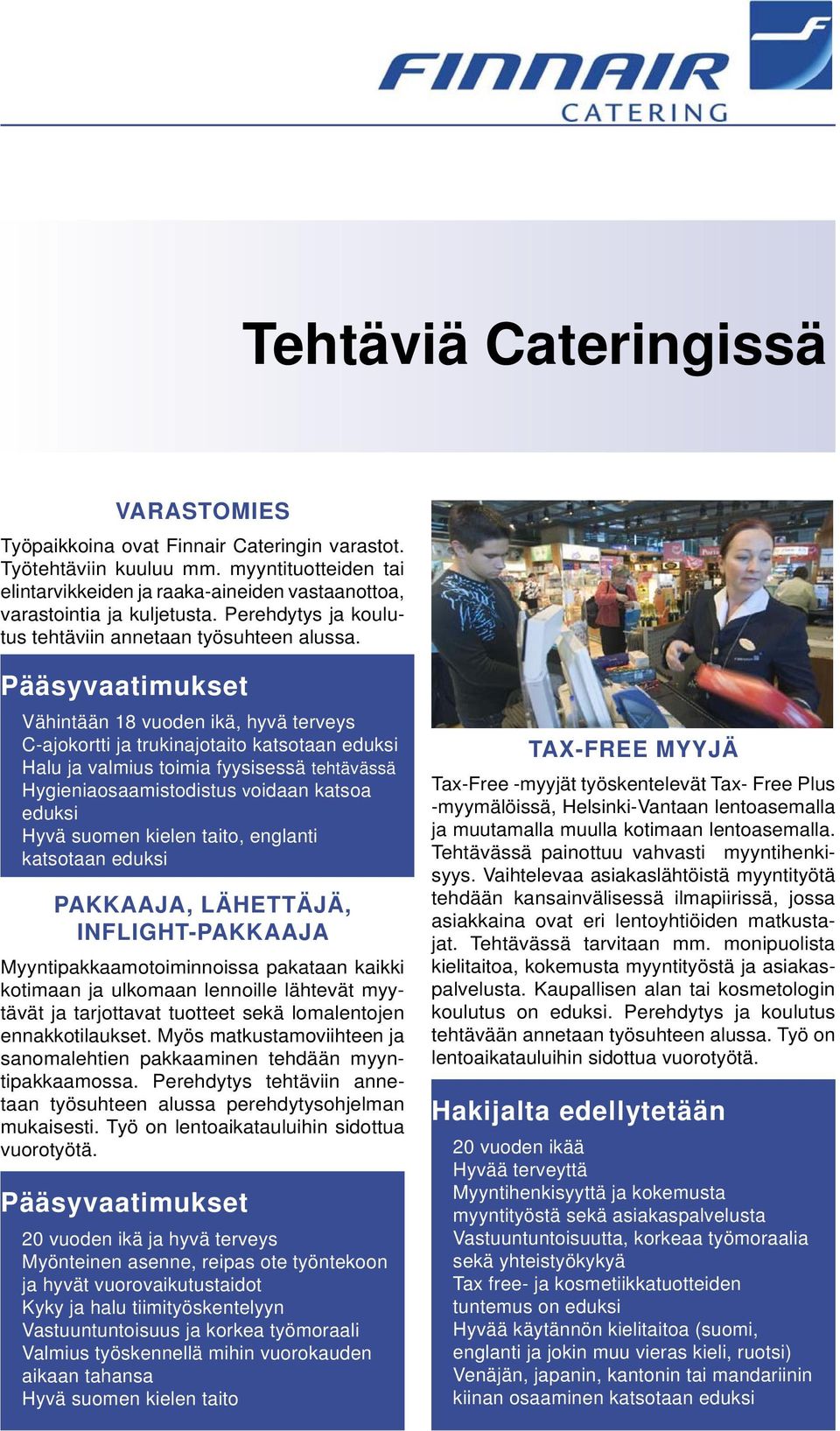 FINNAIR
CATERING

Tehtäviä Cateringissä

VARASTOMIES

Työpaikkoina ovat Finnair Cateringin varastot. Työtehtäviin kuuluu mm. myyntituotteiden tai elintarvikkeiden ja raaka-aineiden vastaanottoa, varastointia ja kuljetusta. Perehdytys ja koulutus tehtäviin annetaan työsuhteen alussa.

Pääsyvaatimukset

Vähintään 18 vuoden ikä, hyvä terveys
C-ajokortti ja trukinajotaito katsotaan eduksi
Halu ja valmius toimia fyysisessä tehtävässä
Hygieniaosaamistodistus voidaan katsoa eduksi
Hyvä suomen kielen taito, englanti katsotaan eduksi

PAKKAAJA, LÄHETTÄJÄ, INFLIGHT-PAKKAAJA

Myyntipakkaamotoiminnoissa pakataan kaikki kotimaan ja ulkomaan lennoille lähtevät myytävät ja tarjottavat tuotteet sekä lomalentojen ennakkotilaukset. Myös matkustamoviihteen ja sanomalehtien pakkaaminen tehdään myyntipakkaamossa. Perehdytys tehtäviin annetaan työsuhteen alussa perehdytysohjelman mukaisesti. Työ on lentoaikatauluihin sidottua vuorotyötä.

Pääsyvaatimukset

20 vuoden ikä ja hyvä terveys
Myönteinen asenne, reipas ote työntekoon ja hyvät vuorovaikutustaidot
Kyky ja halu tiimityöskentelyyn
Vastuuntuntoisuus ja korkea työmoraali
Valmius työskennellä mihin vuorokauden aikaan tahansa
Hyvä suomen kielen taito

TAX-FREE MYYJÄ

Tax-Free -myyjät työskentelevät Tax- Free Plus -myymälöissä, Helsinki-Vantaan lentoasemalla ja muutamalla muulla kotimaan lentoasemalla. Tehtävässä painottuu vahvasti myyntihenkisyys. Vaihtelevaa asiakaslähtöistä myyntityötä tehdään kansainvälisessä ilmapiirissä, jossa asiakkaina ovat eri lentoyhtiöiden matkustajat. Tehtävässä tarvitaan mm. monipuolista kielitaitoa, kokemusta myyntityöstä ja asiakaspalvelusta. Kaupallisen alan tai kosmetologin koulutus on eduksi. Perehdytys ja koulutus tehtävään annetaan työsuhteen alussa. Työ on lentoaikatauluihin sidottua vuorotyötä.

Hakijalta edellytetään

20 vuoden ikää
Hyvää terveyttä
Myyntihenkisyyttä ja kokemusta myyntityöstä sekä asiakaspalvelusta
Vastuuntuntoisuutta, korkeaa työmoraalia sekä yhteistyökykyä
Tax free- ja kosmetiikkatuotteiden tuntemus on eduksi
Hyvää käytännön kielitaitoa (suomi, englanti ja jokin muu vieras kieli, ruotsi)
Venäjän, japanin, kantonin tai mandariinin kiinan osaaminen katsotaan eduksi